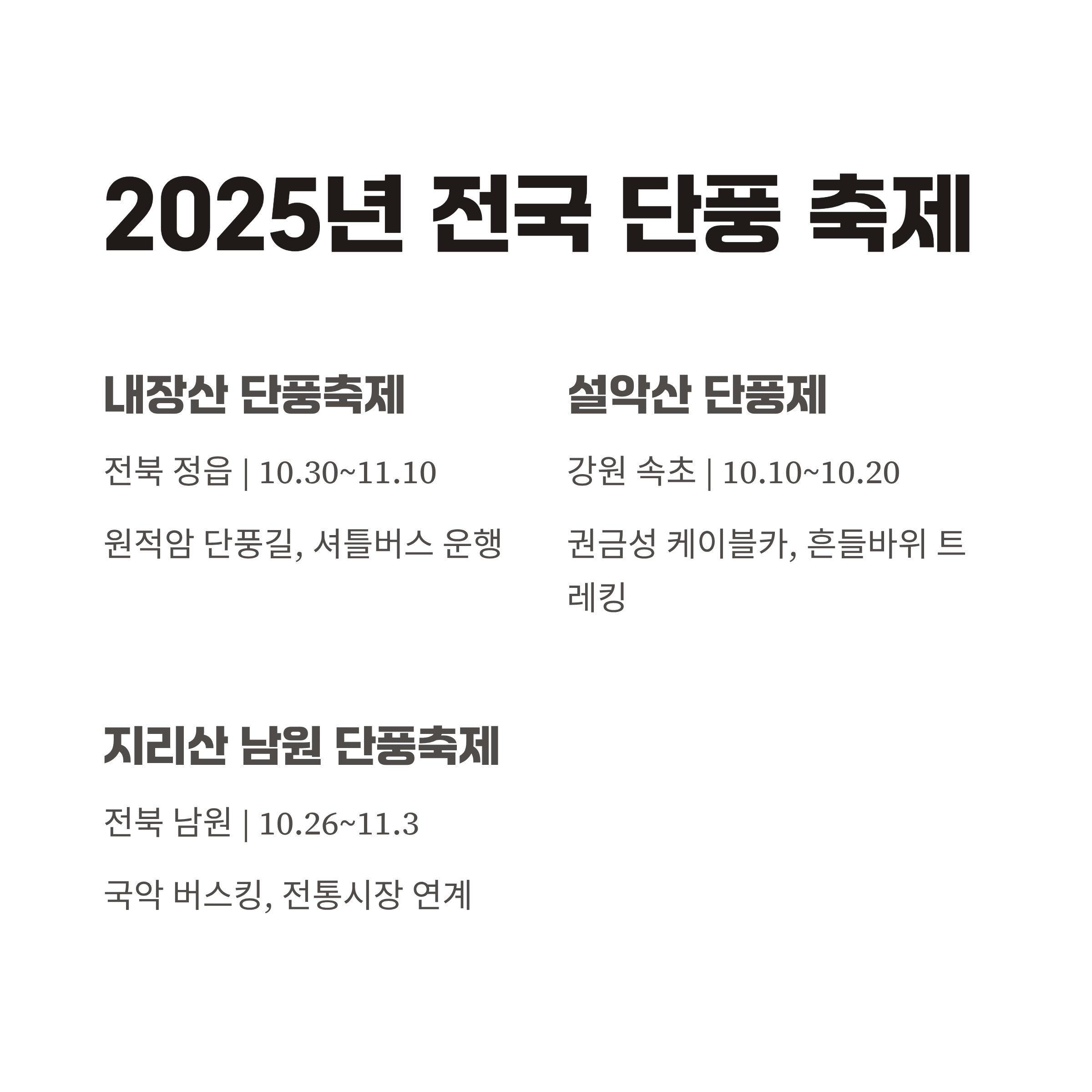 2025년 전국 단풍 축제

내장산 단풍축제

전북 정읍 | 10.30~11.10

원적암 단풍길, 셔틀버스 운행

설악산 단풍제

강원 속초 | 10.10~10.20

권금성 케이블카, 흔들바위 트레킹

지리산 남원 단풍축제

전북 남원 | 10.26~11.3

국악 버스킹, 전통시장 연계